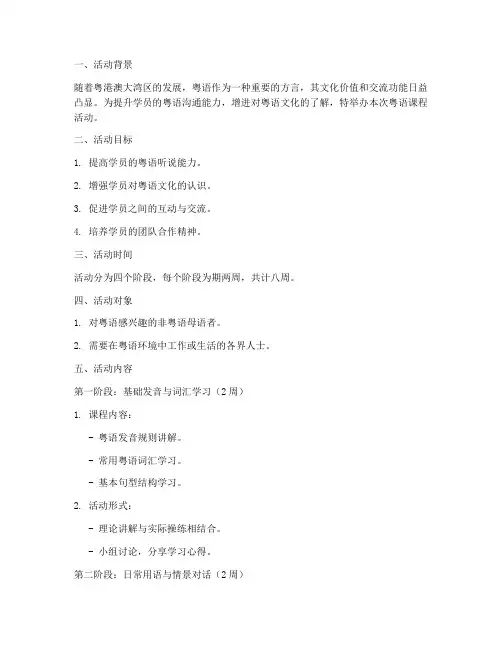 一、活动背景

随着粤港澳大湾区的发展，粤语作为一种重要的方言，其文化价值和交流功能日益凸显。为提升学员的粤语沟通能力，增进对粤语文化的了解，特举办本次粤语课程活动。

二、活动目标

1. 提高学员的粤语听说能力。

2. 增强学员对粤语文化的认识。

3. 促进学员之间的互动与交流。

4. 培养学员的团队合作精神。

三、活动时间

活动分为四个阶段，每个阶段为期两周，共计八周。

四、活动对象

1. 对粤语感兴趣的非粤语母语者。

2. 需要在粤语环境中工作或生活的各界人士。

五、活动内容

第一阶段：基础发音与词汇学习（2 周）

1. 课程内容：

- 粤语发音规则讲解。

- 常用粤语词汇学习。

- 基本句型结构学习。

2. 活动形式：

- 理论讲解与实际操练相结合。

- 小组讨论，分享学习心得。

第二阶段：日常用语与情景对话（2 周）